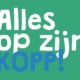 Alles
op zijn
KOPP!